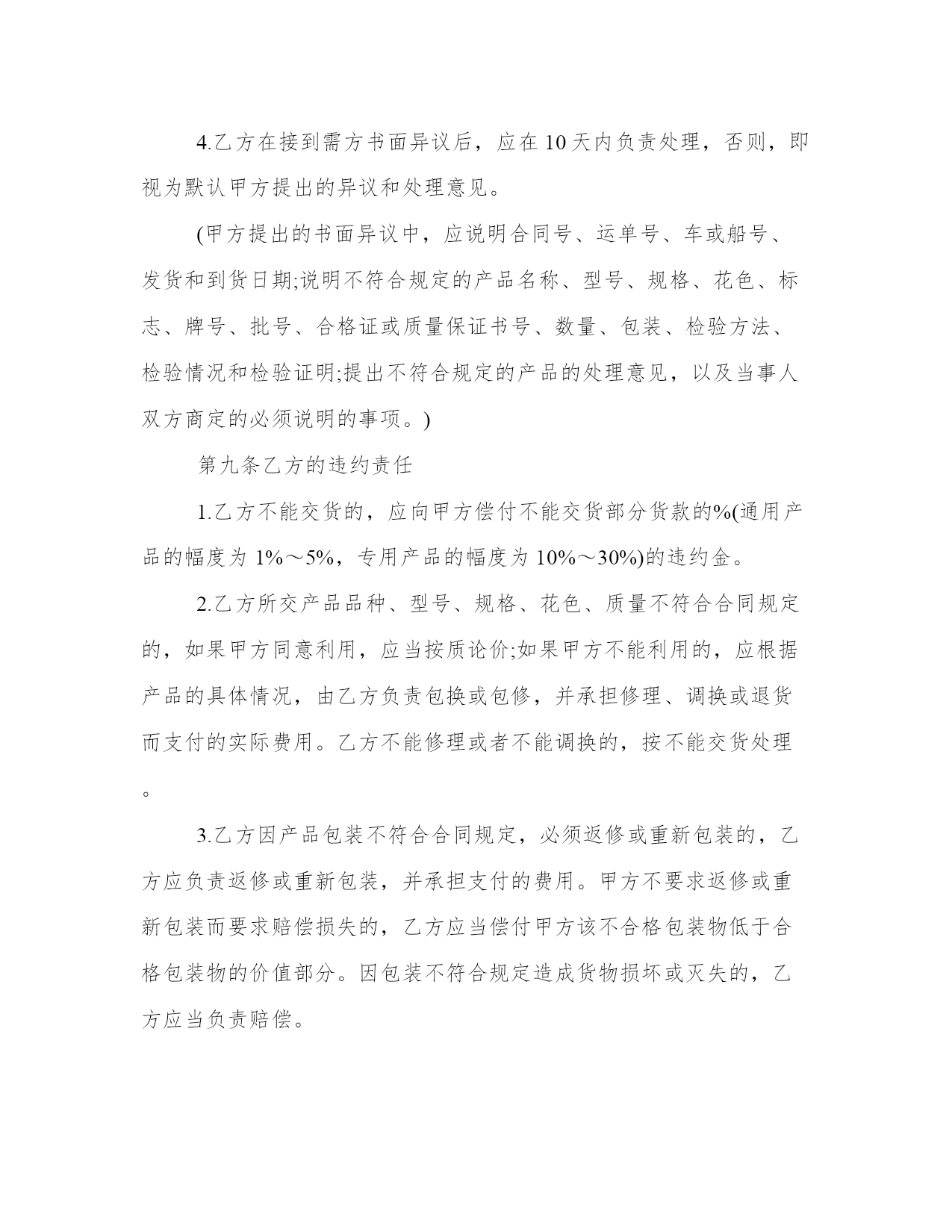 4.乙方在接到需方书面异议后，应在 10 天内负责处理，否则，即视为默认甲方提出的异议和处理意见。

(甲方提出的书面异议中，应说明合同号、运单号、车或船号、发货和到货日期;说明不符合规定的产品名称、型号、规格、花色、标志、牌号、批号、合格证或质量保证书号、数量、包装、检验方法、检验情况和检验证明;提出不符合规定的产品的处理意见，以及当事人双方商定的必须说明的事项。)

第九条乙方的违约责任

1.乙方不能交货的，应向甲方偿付不能交货部分货款的%(通用产品的幅度为 1%～5%，专用产品的幅度为 10%～30%)的违约金。

2.乙方所交产品品种、型号、规格、花色、质量不符合合同规定的，如果甲方同意利用，应当按质论价;如果甲方不能利用的，应根据产品的具体情况，由乙方负责包换或包修，并承担修理、调换或退货而支付的实际费用。乙方不能修理或者不能调换的，按不能交货处理。

3.乙方因产品包装不符合合同规定，必须返修或重新包装的，乙方应负责返修或重新包装，并承担支付的费用。甲方不要求返修或重新包装而要求赔偿损失的，乙方应当偿付甲方该不合格包装物低于合格包装物的价值部分。因包装不符合规定造成货物损坏或灭失的，乙方应当负责赔偿。